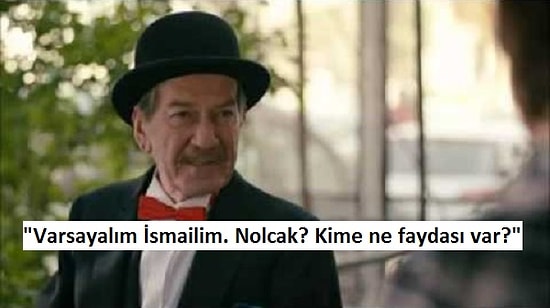 "Varsayalım İsmailim. Nolcak? Kime ne faydası var?"